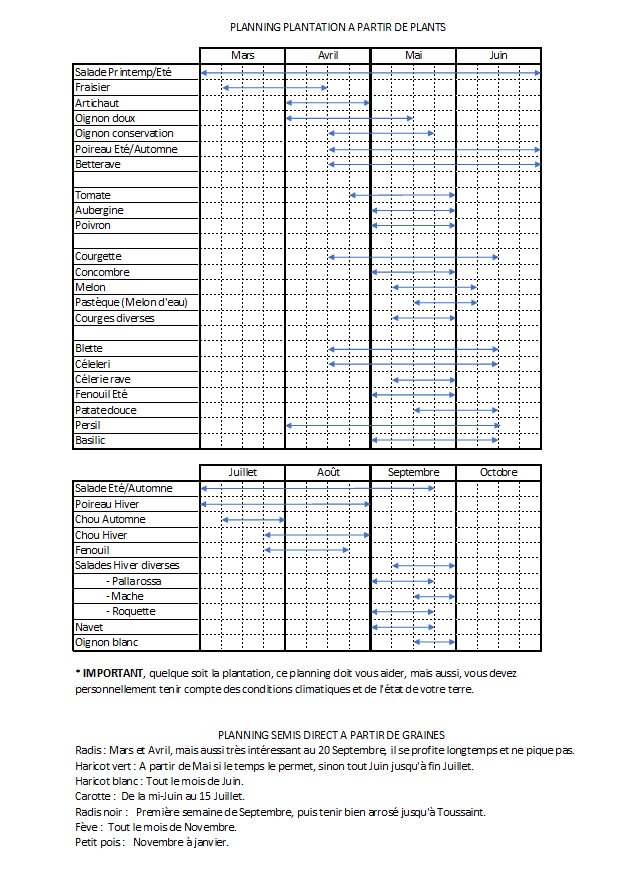 PLANNING PLANTATION A PARTIR DE PLANTS

| | Mars | Avril | Mai | Juin |
|---|---|---|---|---|
| Salade Printemp/Eté | | | | |
| Fraisier | | | | |
| Artichaut | | | | |
| Oignon doux | | | | |
| Oignon conservation | | | | |
| Poireau Eté/Automne | | | | |
| Betterave | | | | |
| | | | | |
| Tomate | | | | |
| Aubergine | | | | |
| Poivron | | | | |
| | | | | |
| Courgette | | | | |
| Concombre | | | | |
| Melon | | | | |
| Pastèque (Melon d'eau) | | | | |
| Courges diverses | | | | |
| | | | | |
| Blette | | | | |
| Céleleri | | | | |
| Célerie rave | | | | |
| Fenouil Eté | | | | |
| Patate douce | | | | |
| Persil | | | | |
| Basilic | | | | |

| | Juillet | Août | Septembre | Octobre |
|---|---|---|---|---|
| Salade Eté/Automne | | | | |
| Poireau Hiver | | | | |
| Chou Automne | | | | |
| Chou Hiver | | | | |
| Fenouil | | | | |
| Salades Hiver diverses | | | | |
| - Pallarossa | | | | |
| - Mache | | | | |
| - Roquette | | | | |
| Navet | | | | |
| Oignon blanc | | | | |

* IMPORTANT, quelque soit la plantation, ce planning doit vous aider, mais aussi, vous devez personnellement tenir compte des conditions climatiques et de l'état de votre terre.

PLANNING SEMIS DIRECT A PARTIR DE GRAINES
Radis : Mars et Avril, mais aussi très intéressant au 20 Septembre, il se profite longtemps et ne pique pas.
Haricot vert : A partir de Mai si le temps le permet, sinon tout Juin jusqu'à fin Juillet.
Haricot blanc : Tout le mois de Juin.
Carotte : De la mi-Juin au 15 Juillet.
Radis noir : Première semaine de Septembre, puis tenir bien arrosé jusqu'à Toussaint.
Fève : Tout le mois de Novembre.
Petit pois : Novembre à janvier.